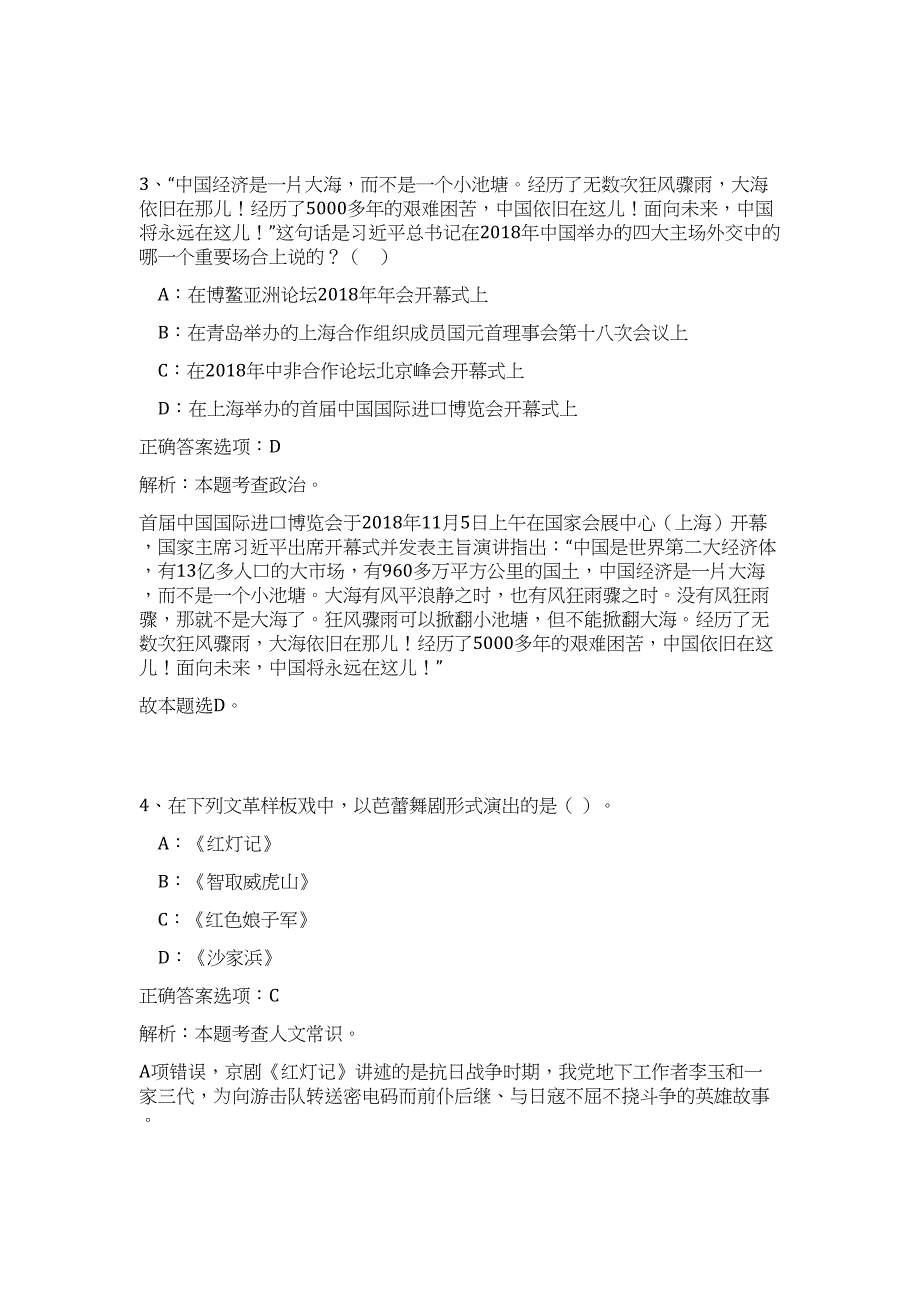 3、“中国经济是一片大海，而不是一个小池塘。经历了无数次狂风骤雨，大海依旧在那儿！经历了5000多年的艰难困苦，中国依旧在这儿！面向未来，中国将永远在这儿！”这句话是习近平总书记在2018年中国举办的四大主场外交中的哪一个重要场合上说的？（　）

A：在博鳌亚洲论坛2018年年会开幕式上

B：在青岛举办的上海合作组织成员国元首理事会第十八次会议上

C：在2018年中非合作论坛北京峰会开幕式上

D：在上海举办的首届中国国际进口博览会开幕式上

正确答案选项：D

解析：本题考查政治。

首届中国国际进口博览会于2018年11月5日上午在国家会展中心（上海）开幕，国家主席习近平出席开幕式并发表主旨演讲指出：“中国是世界第二大经济体，有13亿多人口的大市场，有960多万平方公里的国土，中国经济是一片大海，而不是一个小池塘。大海有风平浪静之时，也有风狂雨骤之时。没有风狂雨骤，那就不是大海了。狂风骤雨可以掀翻小池塘，但不能掀翻大海。经历了无数次狂风骤雨，大海依旧在那儿！经历了5000多年的艰难困苦，中国依旧在这儿！面向未来，中国将永远在这儿！”

故本题选D。

4、在下列文革样板戏中，以芭蕾舞剧形式演出的是（ ）。

A：《红灯记》

B：《智取威虎山》

C：《红色娘子军》

D：《沙家浜》

正确答案选项：C

解析：本题考查人文常识。

A项错误，京剧《红灯记》讲述的是抗日战争时期，我党地下工作者李玉和一家三代，为向游击队转送密电码而前仆后继、与日寇不屈不挠斗争的英雄故事。